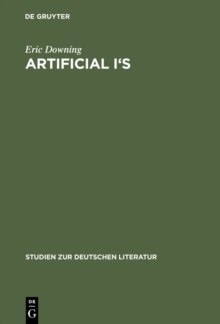 DE GRUYTER

Eric Downing
ARTIFICIAL I‘S

STUDIEN ZUR DEUTSCHEN LITERATUR

DE
G